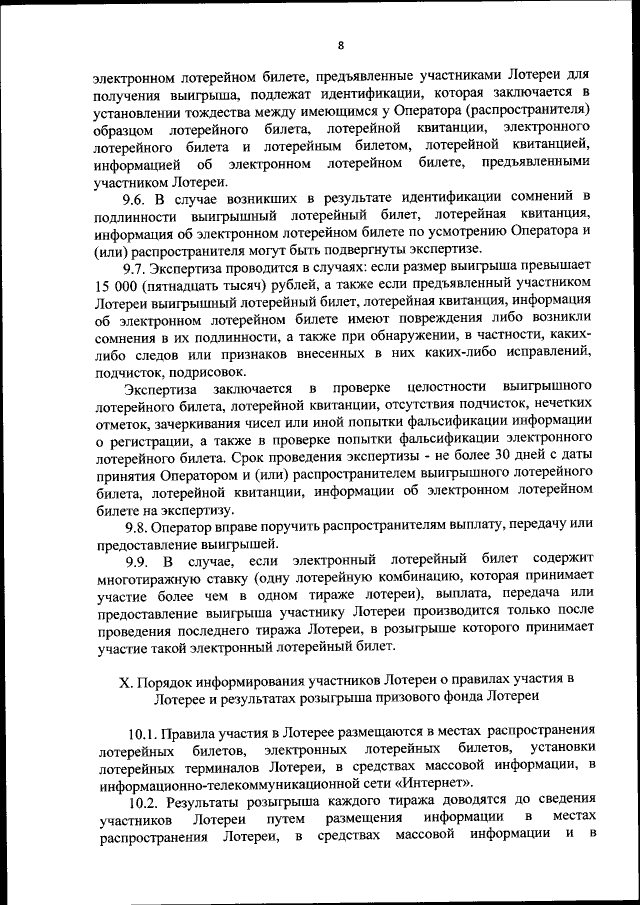 8

электронном лотерейном билете, предъявленные участниками Лотереи для получения выигрыша, подлежат идентификации, которая заключается в установлении тождества между имеющимся у Оператора (распространителя) образцом лотерейного билета, лотерейной квитанции, электронного лотерейного билета и лотерейным билетом, лотерейной квитанцией, информацией об электронном лотерейном билете, предъявленными участником Лотереи.

9.6. В случае возникших в результате идентификации сомнений в подлинности выигрышный лотерейный билет, лотерейная квитанция, информация об электронном лотерейном билете по усмотрению Оператора и (или) распространителя могут быть подвергнуты экспертизе.

9.7. Экспертиза проводится в случаях: если размер выигрыша превышает 15 000 (пятнадцать тысяч) рублей, а также если предъявленный участником Лотереи выигрышный лотерейный билет, лотерейная квитанция, информация об электронном лотерейном билете имеют повреждения либо возникли сомнения в их подлинности, а также при обнаружении, в частности, каких-либо следов или признаков внесенных в них каких-либо исправлений, подчисток, подрисовок.

Экспертиза заключается в проверке целостности выигрышного лотерейного билета, лотерейной квитанции, отсутствия подчисток, нечетких отметок, зачеркивания чисел или иной попытки фальсификации информации о регистрации, а также в проверке попытки фальсификации электронного лотерейного билета. Срок проведения экспертизы - не более 30 дней с даты принятия Оператором и (или) распространителем выигрышного лотерейного билета, лотерейной квитанции, информации об электронном лотерейном билете на экспертизу.

9.8. Оператор вправе поручить распространителям выплату, передачу или предоставление выигрышей.

9.9. В случае, если электронный лотерейный билет содержит многотиражную ставку (одну лотерейную комбинацию, которая принимает участие более чем в одном тираже лотереи), выплата, передача или предоставление выигрыша участнику Лотереи производится только после проведения последнего тиража Лотереи, в розыгрыше которого принимает участие такой электронный лотерейный билет.

X. Порядок информирования участников Лотереи о правилах участия в Лотерее и результатах розыгрыша призового фонда Лотереи

10.1. Правила участия в Лотерее размещаются в местах распространения лотерейных билетов, электронных лотерейных билетов, установки лотерейных терминалов Лотереи, в средствах массовой информации, в информационно-телекоммуникационной сети «Интернет».

10.2. Результаты розыгрыша каждого тиража доводятся до сведения участников Лотереи путем размещения информации в местах распространения Лотереи, в средствах массовой информации и в